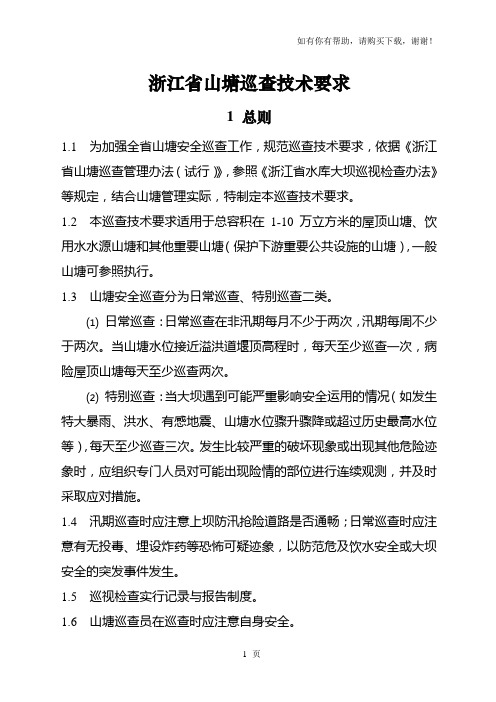 如有你有帮助，请购买下载，谢谢！

浙江省山塘巡查技术要求

1 总则

1.1 为加强全省山塘安全巡查工作，规范巡查技术要求，依据《浙江省山塘巡查管理办法（试行）》，参照《浙江省水库大坝巡视检查办法》等规定，结合山塘管理实际，特制定本巡查技术要求。

1.2 本巡查技术要求适用于总容积在 1-10 万立方米的屋顶山塘、饮用水水源山塘和其他重要山塘（保护下游重要公共设施的山塘），一般山塘可参照执行。

1.3 山塘安全巡查分为日常巡查、特别巡查二类。

(1) 日常巡查：日常巡查在非汛期每月不少于两次，汛期每周不少于两次。当山塘水位接近溢洪道堰顶高程时，每天至少巡查一次，病险屋顶山塘每天至少巡查两次。

(2) 特别巡查：当大坝遇到可能严重影响安全运用的情况（如发生特大暴雨、洪水、有感地震、山塘水位骤升骤降或超过历史最高水位等），每天至少巡查三次。发生比较严重的破坏现象或出现其他危险迹象时，应组织专门人员对可能出现险情的部位进行连续观测，并及时采取应对措施。

1.4 汛期巡查时应注意上坝防汛抢险道路是否通畅；日常巡查时应注意有无投毒、埋设炸药等恐怖可疑迹象，以防范危及饮水安全或大坝安全的突发事件发生。

1.5 巡视检查实行记录与报告制度。

1.6 山塘巡查员在巡查时应注意自身安全。

1 页